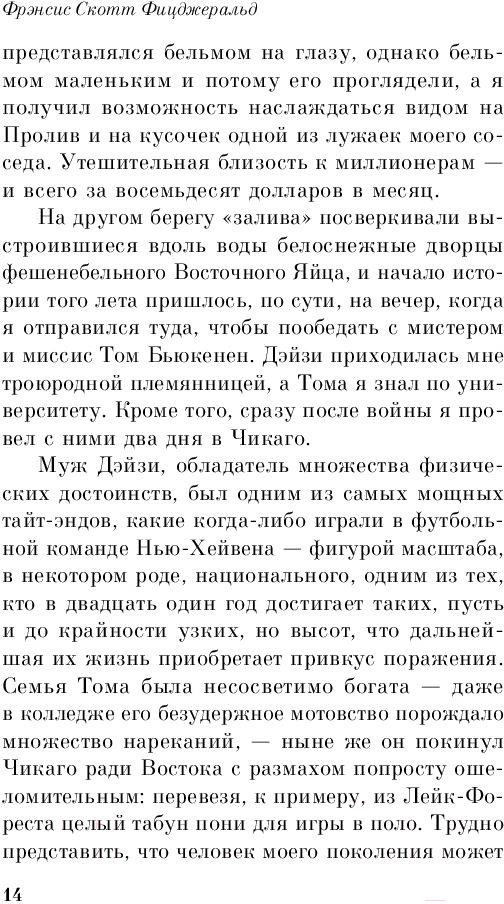 Фрэнсис Скотт Фицджеральд

представлялся бельмом на глазу, однако бельмом маленьким и потому его проглядели, а я получил возможность наслаждаться видом на Пролив и на кусочек одной из лужаек моего соседа. Утешительная близость к миллионерам — и всего за восемьдесят долларов в месяц.

На другом берегу «залива» посверкивали выстроившиеся вдоль воды белоснежные дворцы фешенебельного Восточного Яйца, и начало истории того лета пришлось, по сути, на вечер, когда я отправился туда, чтобы пообедать с мистером и миссис Том Бьюкенен. Дэйзи приходилась мне троюродной племянницей, а Тома я знал по университету. Кроме того, сразу после войны я провел с ними два дня в Чикаго.

Муж Дэйзи, обладатель множества физических достоинств, был одним из самых мощных тайт-эндов, какие когда-либо играли в футбольной команде Нью-Хейвена — фигурой масштаба, в некотором роде, национального, одним из тех, кто в двадцать один год достигает таких, пусть и до крайности узких, но высот, что дальнейшая их жизнь приобретает привкус поражения. Семья Тома была несосветимо богата — даже в колледже его безудержное мотовство порождало множество нареканий, — ныне же он покинул Чикаго ради Востока с размахом попросту ошеломительным: перевезя, к примеру, из Лейк-Фореста целый табун пони для игры в поло. Трудно представить, что человек моего поколения может

14